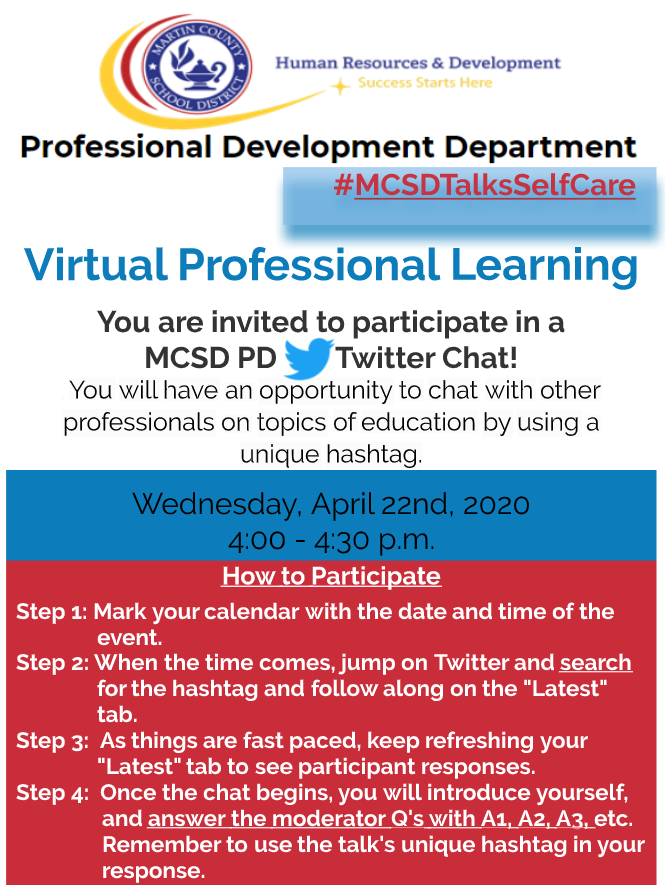 MARTIN COUNTY SCHOOL DISTRICT

Human Resources & Development
Success Starts Here

Professional Development Department

#MCSDTalksSelfCare

Virtual Professional Learning

You are invited to participate in a MCSD PD Twitter Chat!

You will have an opportunity to chat with other professionals on topics of education by using a unique hashtag.

Wednesday, April 22nd, 2020
4:00 - 4:30 p.m.

How to Participate

Step 1: Mark your calendar with the date and time of the event.

Step 2: When the time comes, jump on Twitter and search for the hashtag and follow along on the "Latest" tab.

Step 3: As things are fast paced, keep refreshing your "Latest" tab to see participant responses.

Step 4: Once the chat begins, you will introduce yourself, and answer the moderator Q's with A1, A2, A3, etc. Remember to use the talk's unique hashtag in your response.